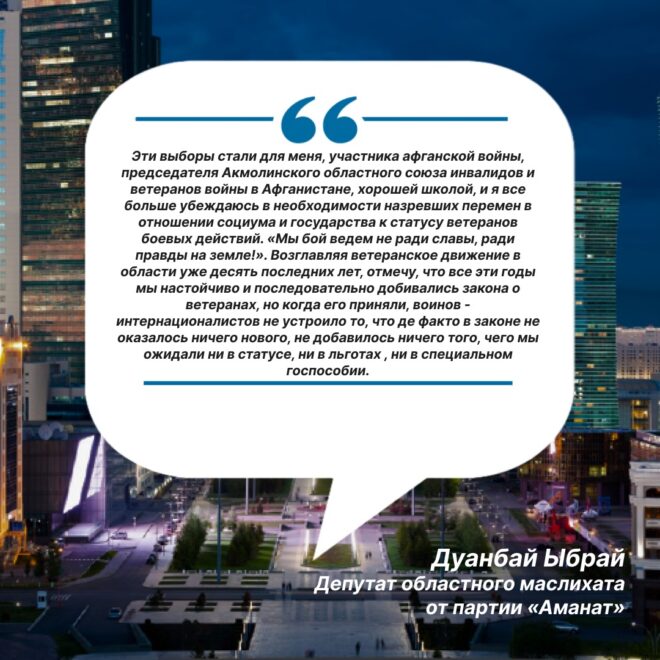 Эти выборы стали для меня, участника афганской войны, председателя Акмолинского областного союза инвалидов и ветеранов войны в Афганистане, хорошей школой, и я все больше убеждаюсь в необходимости назревших перемен в отношении социума и государства к статусу ветеранов боевых действий. «Мы бой ведем не ради славы, ради правды на земле!». Возглавляя ветеранское движение в области уже десять последних лет, отмечу, что все эти годы мы настойчиво и последовательно добивались закона о ветеранах, но когда его приняли, воинов - интернационалистов не устроило то, что де факто в законе не оказалось ничего нового, не добавилось ничего того, чего мы ожидали ни в статусе, ни в льготах , ни в специальном госпособии.

Дуанбай Ыбрай
Депутат областного маслихата
от партии «Аманат»